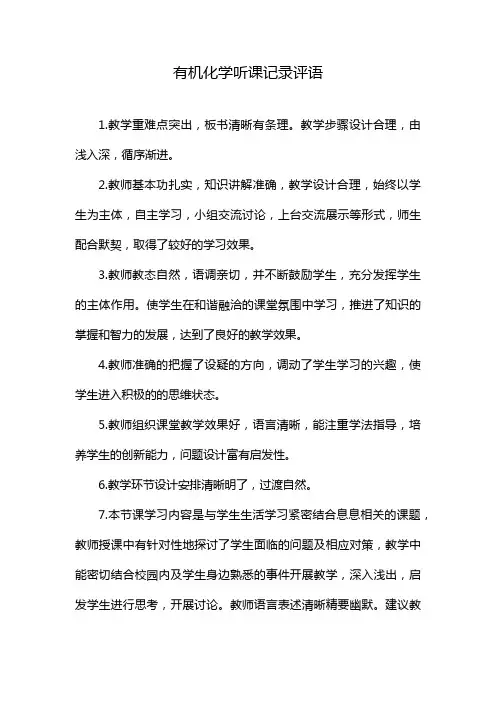 有机化学听课记录评语

1.教学重难点突出，板书清晰有条理。教学步骤设计合理，由浅入深，循序渐进。

2.教师基本功扎实，知识讲解准确，教学设计合理，始终以学生为主体，自主学习，小组交流讨论，上台交流展示等形式，师生配合默契，取得了较好的学习效果。

3.教师教态自然，语调亲切，并不断鼓励学生，充分发挥学生的主体作用。使学生在和谐融洽的课堂氛围中学习，推进了知识的掌握和智力的发展，达到了良好的教学效果。

4.教师准确的把握了设疑的方向，调动了学生学习的兴趣，使学生进入积极的的思维状态。

5.教师组织课堂教学效果好，语言清晰，能注重学法指导，培养学生的创新能力，问题设计富有启发性。

6.教学环节设计安排清晰明了，过渡自然。

7.本节课学习内容是与学生生活学习紧密结合息息相关的课题，教师授课中有针对性地探讨了学生面临的问题及相应对策，教学中能密切结合校园内及学生身边熟悉的事件开展教学，深入浅出，启发学生进行思考，开展讨论。教师语言表述清晰精要幽默。建议教